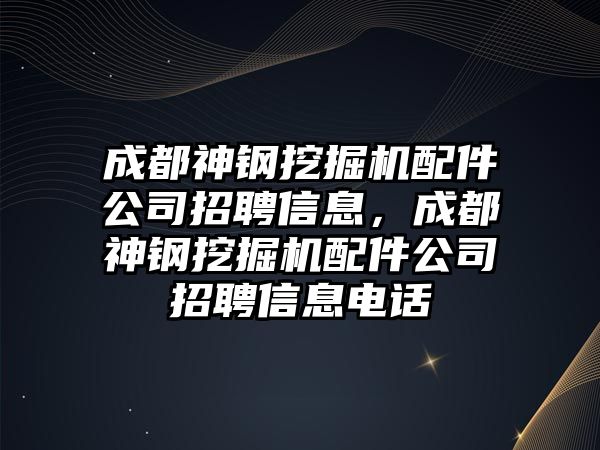 成都神钢挖掘机配件公司招聘信息，成都神钢挖掘机配件公司招聘信息电话